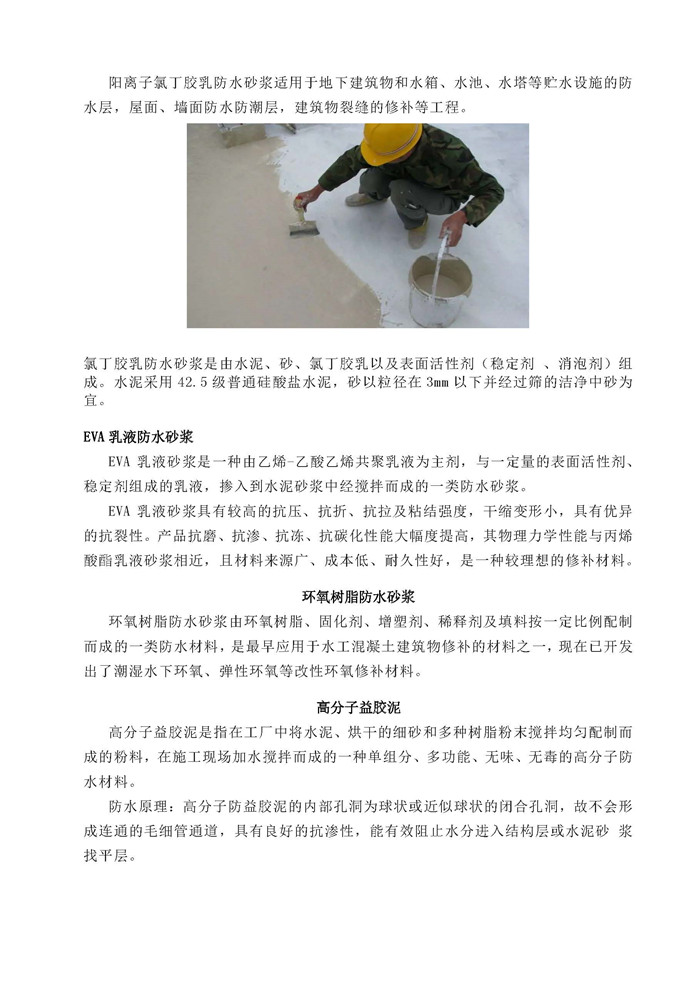 阳离子氯丁胶乳防水砂浆适用于地下建筑物和水箱、水池、水塔等贮水设施的防水层，屋面、墙面防水防潮层，建筑物裂缝的修补等工程。

氯丁胶乳防水砂浆是由水泥、砂、氯丁胶乳以及表面活性剂（稳定剂 、消泡剂）组成。水泥采用 42.5 级普通硅酸盐水泥，砂以粒径在 3mm 以下并经过筛的洁净中砂为宜。

EVA 乳液防水砂浆

EVA 乳液砂浆是一种由乙烯-乙酸乙烯共聚乳液为主剂，与一定量的表面活性剂、稳定剂组成的乳液，掺入到水泥砂浆中经搅拌而成的一类防水砂浆。

EVA 乳液砂浆具有较高的抗压、抗折、抗拉及粘结强度，干缩变形小，具有优异的抗裂性。产品抗磨、抗渗、抗冻、抗碳化性能大幅度提高，其物理力学性能与丙烯酸酯乳液砂浆相近，且材料来源广、成本低、耐久性好，是一种较理想的修补材料。

环氧树脂防水砂浆

环氧树脂防水砂浆由环氧树脂、固化剂、增塑剂、稀释剂及填料按一定比例配制而成的一类防水材料，是最早应用于水工混凝土建筑物修补的材料之一，现在已开发出了潮湿水下环氧、弹性环氧等改性环氧修补材料。

高分子益胶泥

高分子益胶泥是指在工厂中将水泥、烘干的细砂和多种树脂粉末搅拌均匀配制而成的粉料，在施工现场加水搅拌而成的一种单组分、多功能、无味、无毒的高分子防水材料。

防水原理：高分子防益胶泥的内部孔洞为球状或近似球状的闭合孔洞，故不会形成连通的毛细管通道，具有良好的抗渗性，能有效阻止水分进入结构层或水泥砂 浆找平层。